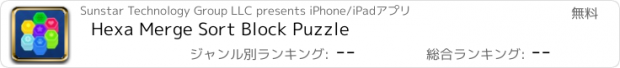 Sunstar Technology Group LLC presents iPhone/iPadアプリ

無料

Hexa Merge Sort Block Puzzle

ジャンル別ランキング: --

総合ランキング: --